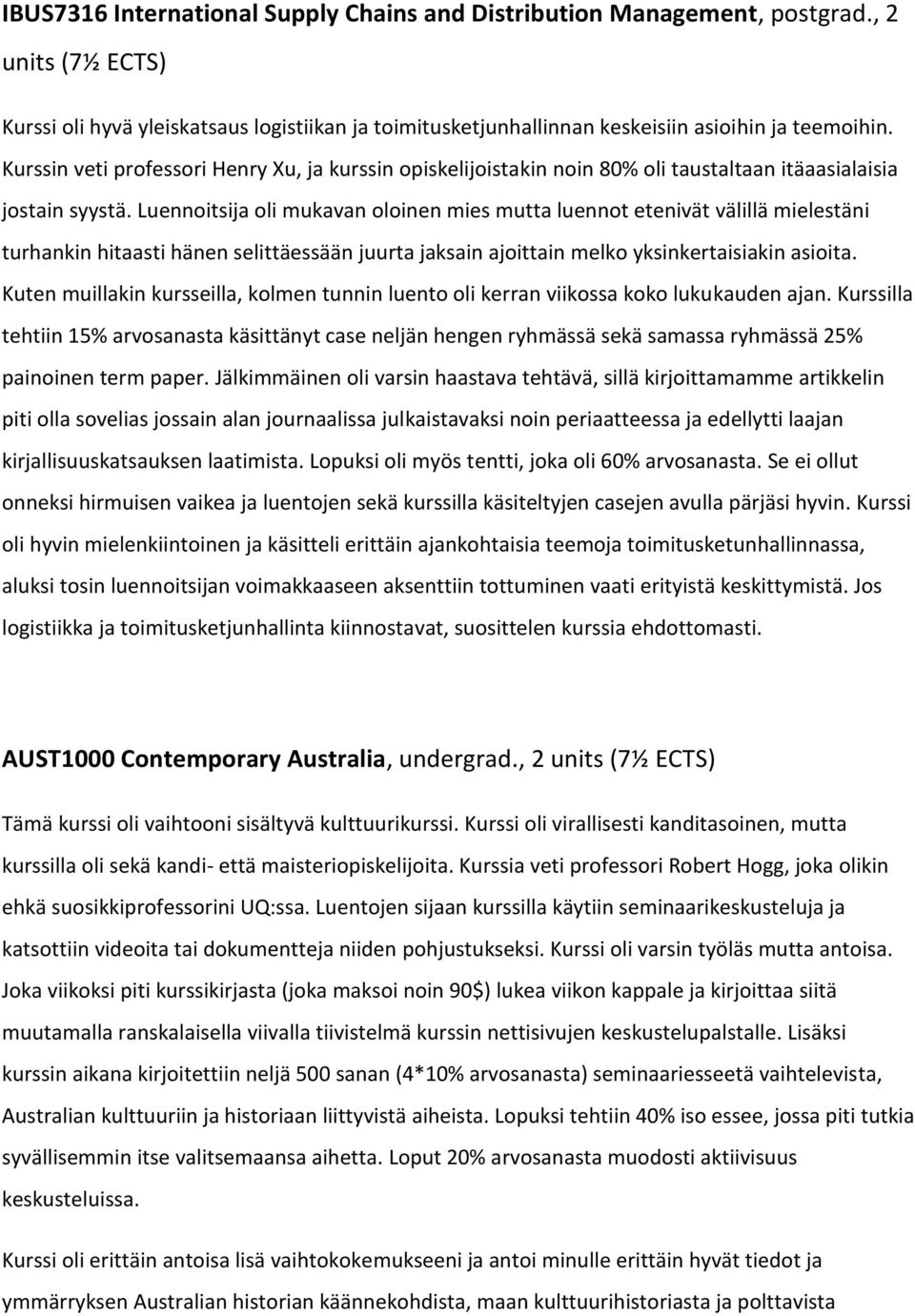 IBUS7316 International Supply Chains and Distribution Management, postgrad., 2 units (7½ ECTS)

Kurssi oli hyvä yleiskatsaus logistiikan ja toimitusketjunhallinnan keskeisiin asioihin ja teemoihin. Kurssin veti professori Henry Xu, ja kurssin opiskelijoistakin noin 80% oli taustaltaan itäaasialaisia jostain syystä. Luennoitsija oli mukavan oloinen mies mutta luennot etenivät välillä mielestäni turhankin hitaasti hänen selittäessään juurta jaksain ajoittain melko yksinkertaisiakin asioita. Kuten muillakin kursseilla, kolmen tunnin luento oli kerran viikossa koko lukukauden ajan. Kurssilla tehtiin 15% arvosanasta käsittänyt case neljän hengen ryhmässä sekä samassa ryhmässä 25% painoinen term paper. Jälkimmäinen oli varsin haastava tehtävä, sillä kirjoittamamme artikkelin piti olla sovelias jossain alan journaalissa julkaistavaksi noin periaatteessa ja edellytti laajan kirjallisuuskatsauksen laatimista. Lopuksi oli myös tentti, joka oli 60% arvosanasta. Se ei ollut onneksi hirmuisen vaikea ja luentojen sekä kurssilla käsiteltyjen casejen avulla pärjäsi hyvin. Kurssi oli hyvin mielenkiintoinen ja käsitteli erittäin ajankohtaisia teemoja toimitusketunhallinnassa, aluksi tosin luennoitsijan voimakkaaseen aksenttiin tottuminen vaati erityistä keskittymistä. Jos logistiikka ja toimitusketjunhallinta kiinnostavat, suosittelen kurssia ehdottomasti.

AUST1000 Contemporary Australia, undergrad., 2 units (7½ ECTS)

Tämä kurssi oli vaihtooni sisältyvä kulttuurikurssi. Kurssi oli virallisesti kanditasoinen, mutta kurssilla oli sekä kandi- että maisteriopiskelijoita. Kurssia veti professori Robert Hogg, joka olikin ehkä suosikkiprofessorini UQ:ssa. Luentojen sijaan kurssilla käytiin seminaarikeskusteluja ja katsottiin videoita tai dokumentteja niiden pohjustukseksi. Kurssi oli varsin työläs mutta antoisa. Joka viikoksi piti kurssikirjasta (joka maksoi noin 90$) lukea viikon kappale ja kirjoittaa siitä muutamalla ranskalaisella viivalla tiivistelmä kurssin nettisivujen keskustelupalstalle. Lisäksi kurssin aikana kirjoitettiin neljä 500 sanan (4*10% arvosanasta) seminaariesseetä vaihtelevista, Australian kulttuuriin ja historiaan liittyvistä aiheista. Lopuksi tehtiin 40% iso essee, jossa piti tutkia syvällisemmin itse valitsemaansa aihetta. Loput 20% arvosanasta muodosti aktiivisuus keskusteluissa.

Kurssi oli erittäin antoisa lisä vaihtokokemukseeni ja antoi minulle erittäin hyvät tiedot ja ymmärryksen Australian historian käännekohdista, maan kulttuurihistoriasta ja polttavista